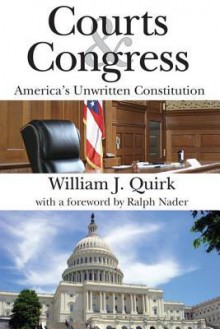 Courts
&
Congress
America's Unwritten Constitution

William J. Quirk
with a foreword by Ralph Nader